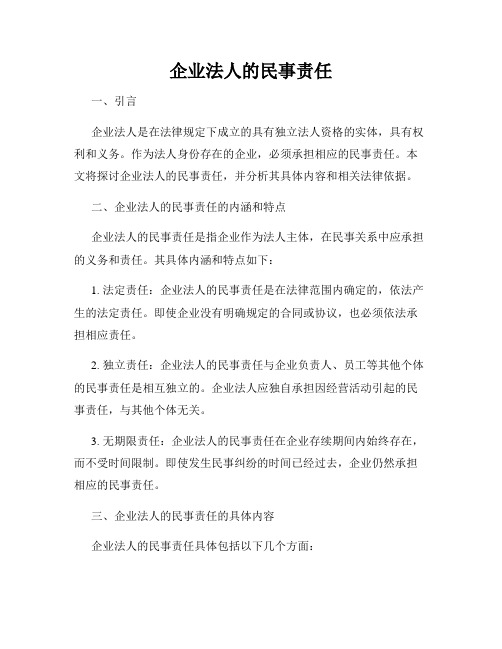 企业法人的民事责任

一、引言

企业法人是在法律规定下成立的具有独立法人资格的实体，具有权利和义务。作为法人身份存在的企业，必须承担相应的民事责任。本文将探讨企业法人的民事责任，并分析其具体内容和相关法律依据。

二、企业法人的民事责任的内涵和特点

企业法人的民事责任是指企业作为法人主体，在民事关系中应承担的义务和责任。其具体内涵和特点如下：

1. 法定责任：企业法人的民事责任是在法律范围内确定的，依法产生的法定责任。即使企业没有明确规定的合同或协议，也必须依法承担相应责任。

2. 独立责任：企业法人的民事责任与企业负责人、员工等其他个体的民事责任是相互独立的。企业法人应独自承担因经营活动引起的民事责任，与其他个体无关。

3. 无期限责任：企业法人的民事责任在企业存续期间内始终存在，而不受时间限制。即使发生民事纠纷的时间已经过去，企业仍然承担相应的民事责任。

三、企业法人的民事责任的具体内容

企业法人的民事责任具体包括以下几个方面：